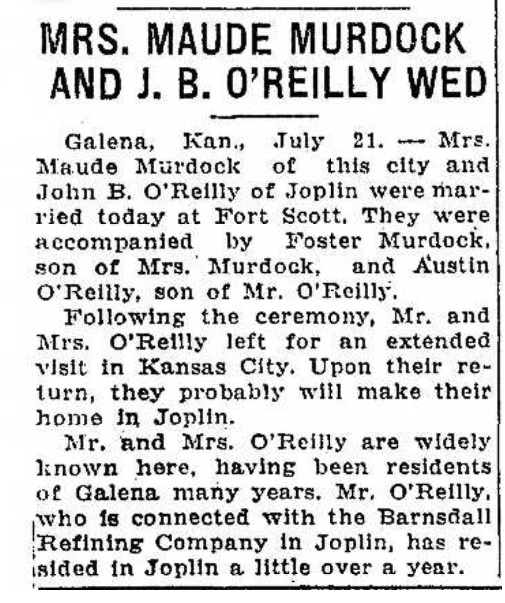 MRS. MAUDE MURDOCK AND J. B. O'REILLY WED

Galena, Kan., July 21. — Mrs. Maude Murdock of this city and John B. O'Reilly of Joplin were married today at Fort Scott. They were accompanied by Foster Murdock, son of Mrs. Murdock, and Austin O'Reilly, son of Mr. O'Reilly.

Following the ceremony, Mr. and Mrs. O'Reilly left for an extended visit in Kansas City. Upon their return, they probably will make their home in Joplin.

Mr. and Mrs. O'Reilly are widely known here, having been residents of Galena many years. Mr. O'Reilly, who is connected with the Barnsdall Refining Company in Joplin, has resided in Joplin a little over a year.